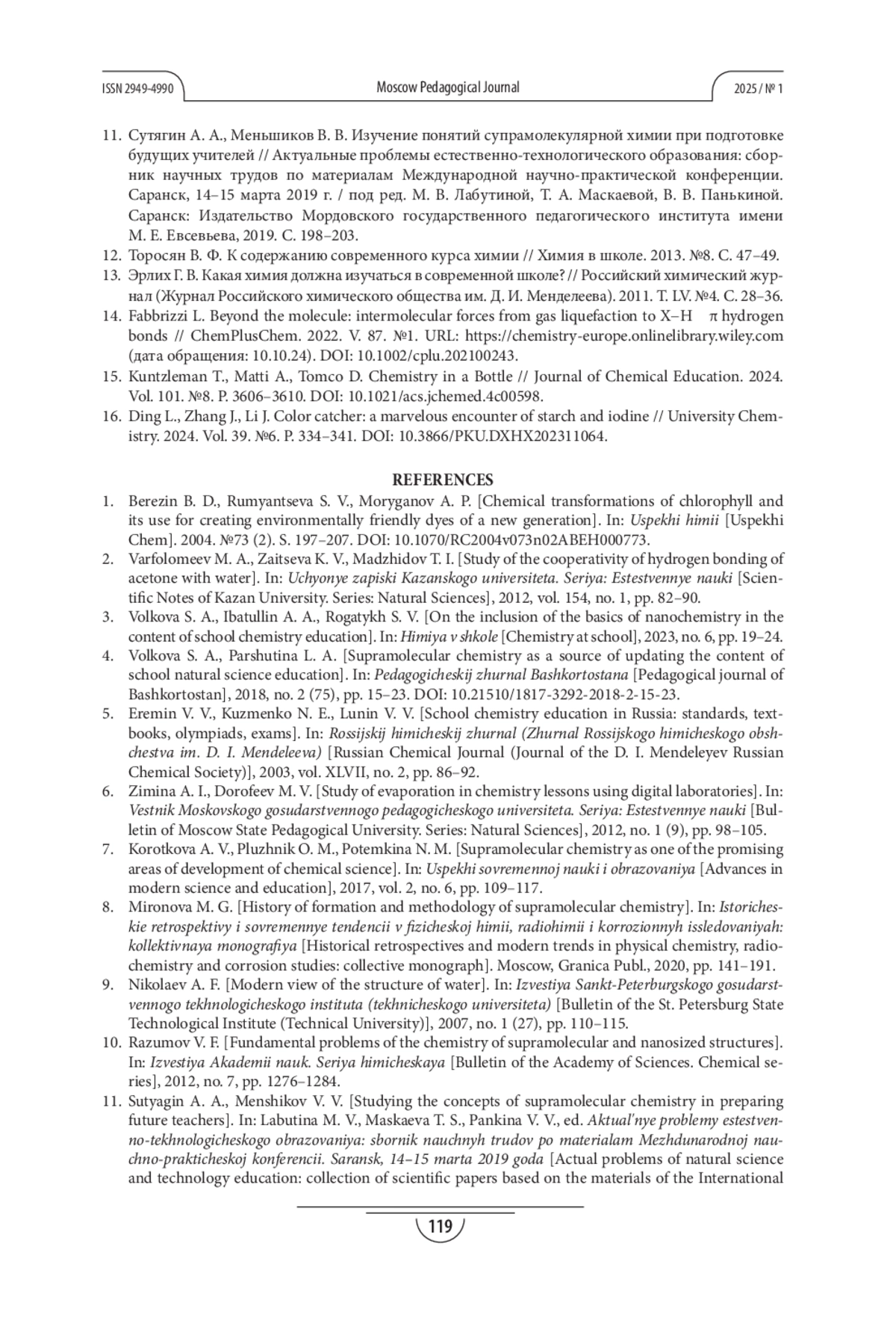 ISSN 2949-4990 Moscow Pedagogical Journal 2025 / № 1

11. Сутягин А. А., Меньшиков В. В. Изучение понятий супрамолекулярной химии при подготовке будущих учителей // Актуальные проблемы естественно-технологического образования: сборник научных трудов по материалам Международной научно-практической конференции. Саранск, 14–15 марта 2019 г. / под ред. М. В. Лабутиной, Т. А. Маскаевой, В. В. Панькиной. Саранск: Издательство Мордовского государственного педагогического института имени М. Е. Евсевьева, 2019. С. 198–203.
12. Торосян В. Ф. К содержанию современного курса химии // Химия в школе. 2013. №8. С. 47–49.
13. Эрлих Г. В. Какая химия должна изучаться в современной школе? // Российский химический журнал (Журнал Российского химического общества им. Д. И. Менделеева). 2011. Т. LV. №4. С. 28–36.
14. Fabbrizzi L. Beyond the molecule: intermolecular forces from gas liquefaction to X–H π hydrogen bonds // ChemPlusChem. 2022. V. 87. №1. URL: https://chemistry-europe.onlinelibrary.wiley.com (дата обращения: 10.10.24). DOI: 10.1002/cplu.202100243.
15. Kuntzleman T., Matti A., Tomco D. Chemistry in a Bottle // Journal of Chemical Education. 2024. Vol. 101. №8. P. 3606–3610. DOI: 10.1021/acs.jchemed.4c00598.
16. Ding L., Zhang J., Li J. Color catcher: a marvelous encounter of starch and iodine // University Chemistry. 2024. Vol. 39. №6. P. 334–341. DOI: 10.3866/PKU.DXHX202311064.

REFERENCES
1. Berezin B. D., Rumyantseva S. V., Moryganov A. P. [Chemical transformations of chlorophyll and its use for creating environmentally friendly dyes of a new generation]. In: Uspekhi himii [Uspekhi Chem]. 2004. №73 (2). S. 197–207. DOI: 10.1070/RC2004v073n02ABEH000773.
2. Varfolomeev M. A., Zaitseva K. V., Madzhidov T. I. [Study of the cooperativity of hydrogen bonding of acetone with water]. In: Uchyonye zapiski Kazanskogo universiteta. Seriya: Estestvennye nauki [Scientific Notes of Kazan University. Series: Natural Sciences], 2012, vol. 154, no. 1, pp. 82–90.
3. Volkova S. A., Ibatullin A. A., Rogatykh S. V. [On the inclusion of the basics of nanochemistry in the content of school chemistry education]. In: Himiya v shkole [Chemistry at school], 2023, no. 6, pp. 19–24.
4. Volkova S. A., Parshutina L. A. [Supramolecular chemistry as a source of updating the content of school natural science education]. In: Pedagogicheskij zhurnal Bashkortostana [Pedagogical journal of Bashkortostan], 2018, no. 2 (75), pp. 15–23. DOI: 10.21510/1817-3292-2018-2-15-23.
5. Eremin V. V., Kuzmenko N. E., Lunin V. V. [School chemistry education in Russia: standards, textbooks, olympiads, exams]. In: Rossijskij himicheskij zhurnal (Zhurnal Rossijskogo himicheskogo obshchestva im. D. I. Mendeleeva) [Russian Chemical Journal (Journal of the D. I. Mendeleyev Russian Chemical Society)], 2003, vol. XLVII, no. 2, pp. 86–92.
6. Zimina A. I., Dorofeev M. V. [Study of evaporation in chemistry lessons using digital laboratories]. In: Vestnik Moskovskogo gosudarstvennogo pedagogicheskogo universiteta. Seriya: Estestvennye nauki [Bulletin of Moscow State Pedagogical University. Series: Natural Sciences], 2012, no. 1 (9), pp. 98–105.
7. Korotkova A. V., Pluzhnik O. M., Potemkina N. M. [Supramolecular chemistry as one of the promising areas of development of chemical science]. In: Uspekhi sovremennoj nauki i obrazovaniya [Advances in modern science and education], 2017, vol. 2, no. 6, pp. 109–117.
8. Mironova M. G. [History of formation and methodology of supramolecular chemistry]. In: Istoricheskie retrospektivy i sovremennye tendencii v fizicheskoj himii, radiohimii i korrozionnyh issledovaniyah: kollektivnaya monografiya [Historical retrospectives and modern trends in physical chemistry, radiochemistry and corrosion studies: collective monograph]. Moscow, Granica Publ., 2020, pp. 141–191.
9. Nikolaev A. F. [Modern view of the structure of water]. In: Izvestiya Sankt-Peterburgskogo gosudarstvennogo tekhnologicheskogo instituta (tekhnicheskogo universiteta) [Bulletin of the St. Petersburg State Technological Institute (Technical University)], 2007, no. 1 (27), pp. 110–115.
10. Razumov V. F. [Fundamental problems of the chemistry of supramolecular and nanosized structures]. In: Izvestiya Akademii nauk. Seriya himicheskaya [Bulletin of the Academy of Sciences. Chemical series], 2012, no. 7, pp. 1276–1284.
11. Sutyagin A. A., Menshikov V. V. [Studying the concepts of supramolecular chemistry in preparing future teachers]. In: Labutina M. V., Maskaeva T. S., Pankina V. V., ed. Aktual'nye problemy estestvenno-tekhnologicheskogo obrazovaniya: sbornik nauchnyh trudov po materialam Mezhdunarodnoj nauchno-prakticheskoj konferencii. Saransk, 14–15 marta 2019 goda [Actual problems of natural science and technology education: collection of scientific papers based on the materials of the International

119